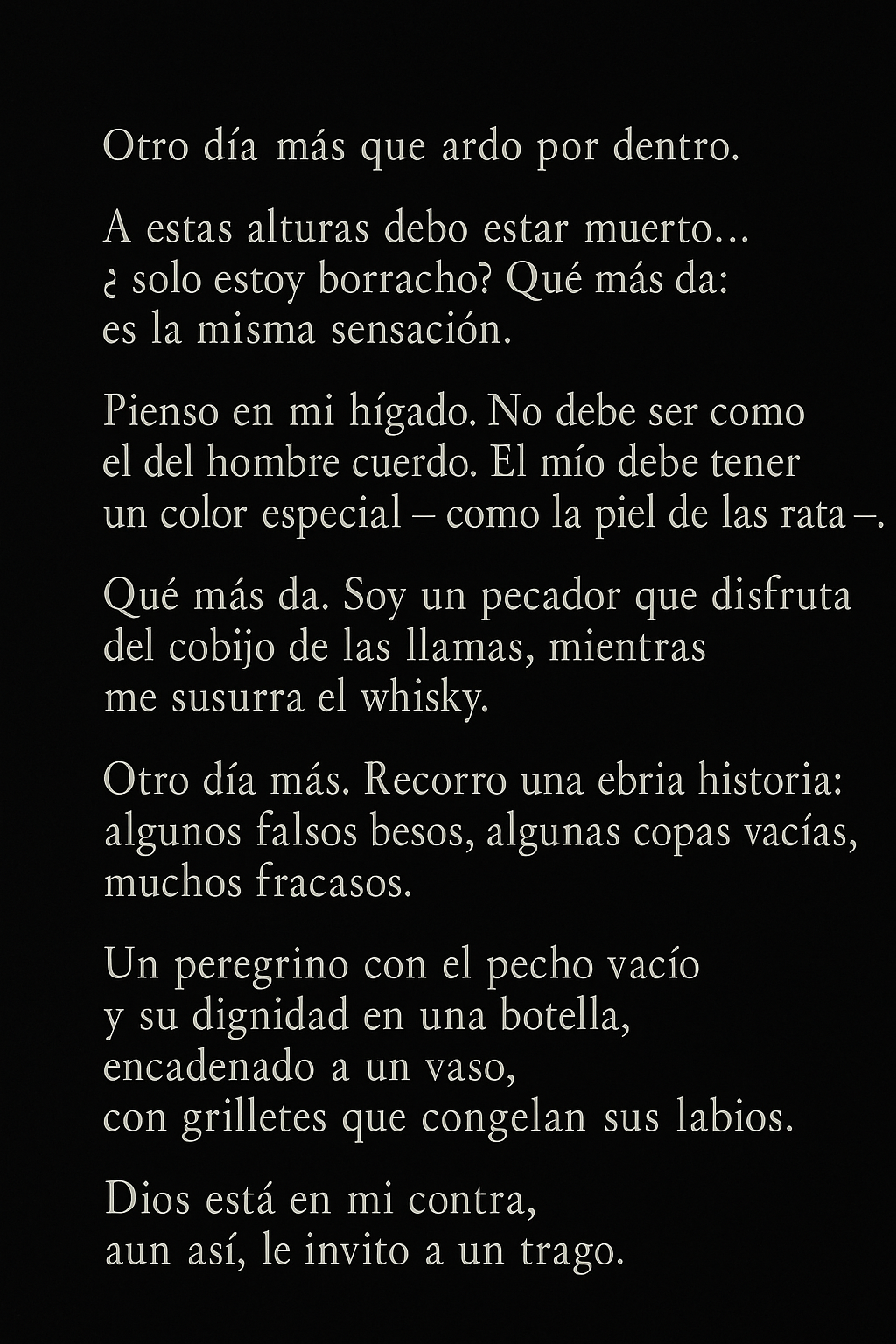 Otro día más que ardo por dentro.

A estas alturas debo estar muerto…
¿ solo estoy borracho? Qué más da:
es la misma sensación.

Pienso en mi hígado. No debe ser como
el del hombre cuerdo. El mío debe tener
un color especial – como la piel de las rata –.

Qué más da. Soy un pecador que disfruta
del cobijo de las llamas, mientras
me susurra el whisky.

Otro día más. Recorro una ebria historia:
algunos falsos besos, algunas copas vacías,
muchos fracasos.

Un peregrino con el pecho vacío
y su dignidad en una botella,
encadenado a un vaso,
con grilletes que congelan sus labios.

Dios está en mi contra,
aun así, le invito a un trago.